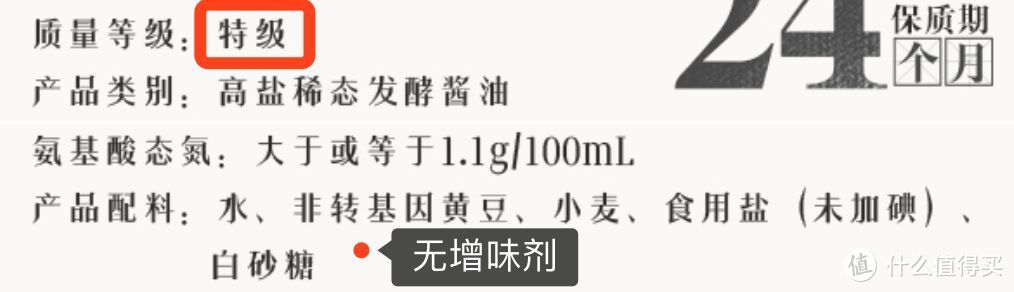 质量等级：特级

24 保质期 个月

产品类别：高盐稀态发酵酱油

氨基酸态氮：大于或等于1.1g/100mL

产品配料：水、非转基因黄豆、小麦、食用盐（未加碘）、白砂糖

无增味剂

值 什么值得买